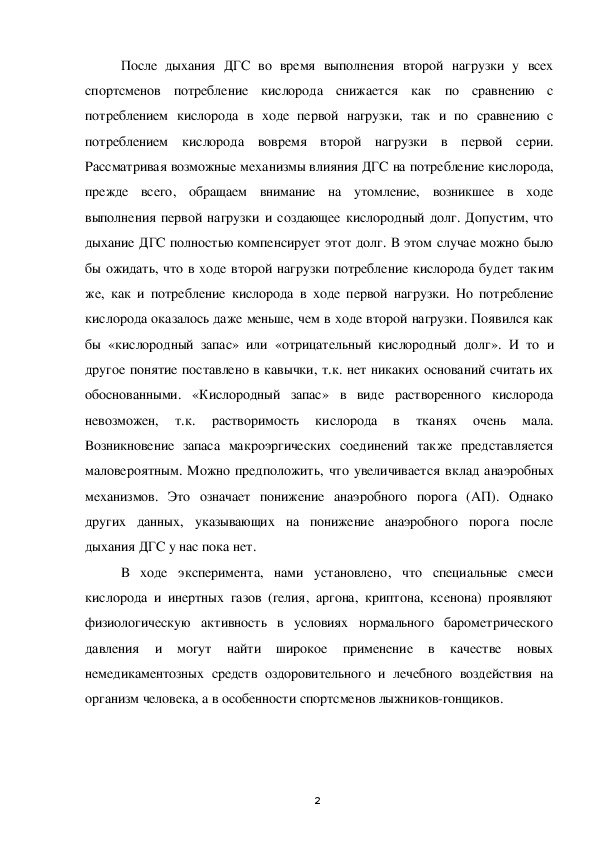 После дыхания ДГС во время выполнения второй нагрузки у всех спортсменов потребление кислорода снижается как по сравнению с потреблением кислорода в ходе первой нагрузки, так и по сравнению с потреблением кислорода вовремя второй нагрузки в первой серии. Рассматривая возможные механизмы влияния ДГС на потребление кислорода, прежде всего, обращаем внимание на утомление, возникшее в ходе выполнения первой нагрузки и создающее кислородный долг. Допустим, что дыхание ДГС полностью компенсирует этот долг. В этом случае можно было бы ожидать, что в ходе второй нагрузки потребление кислорода будет таким же, как и потребление кислорода в ходе первой нагрузки. Но потребление кислорода оказалось даже меньше, чем в ходе второй нагрузки. Появился как бы «кислородный запас» или «отрицательный кислородный долг». И то и другое понятие поставлено в кавычки, т.к. нет никаких оснований считать их обоснованными. «Кислородный запас» в виде растворенного кислорода невозможен, т.к. растворимость кислорода в тканях очень мала. Возникновение запаса макроэргических соединений также представляется маловероятным. Можно предположить, что увеличивается вклад анаэробных механизмов. Это означает понижение анаэробного порога (АП). Однако других данных, указывающих на понижение анаэробного порога после дыхания ДГС у нас пока нет.

В ходе эксперимента, нами установлено, что специальные смеси кислорода и инертных газов (гелия, аргона, криптона, ксенона) проявляют физиологическую активность в условиях нормального барометрического давления и могут найти широкое применение в качестве новых немедикаментозных средств оздоровительного и лечебного воздействия на организм человека, а в особенности спортсменов лыжников-гонщиков.

2